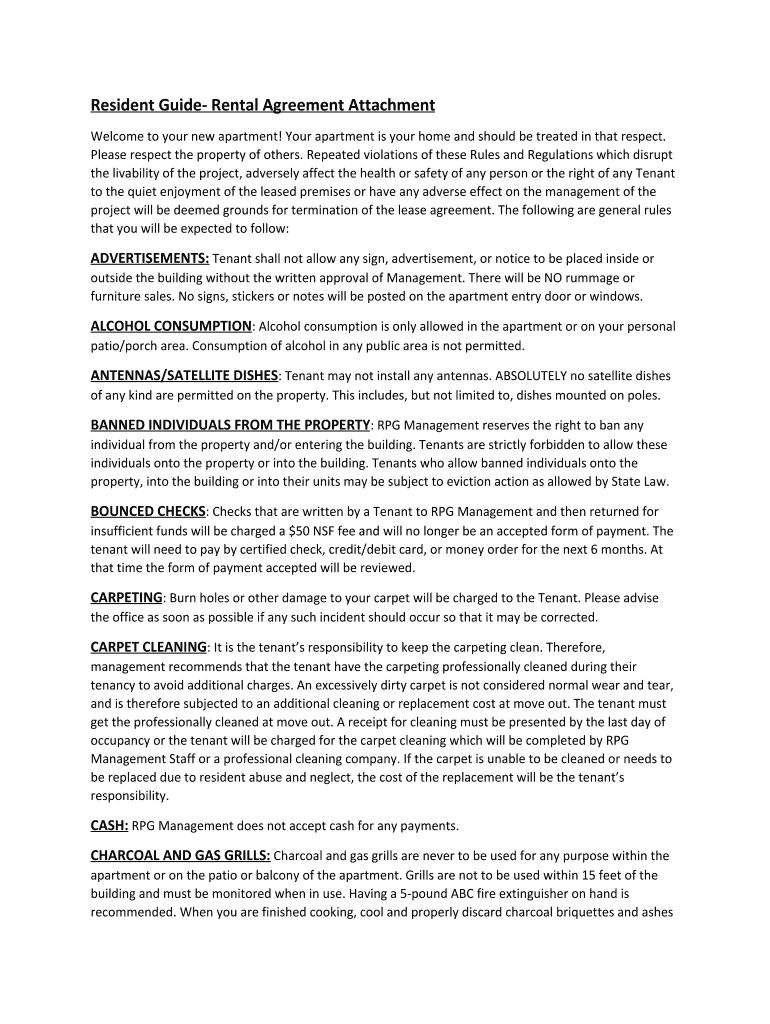 Resident Guide- Rental Agreement Attachment

Welcome to your new apartment! Your apartment is your home and should be treated in that respect. Please respect the property of others. Repeated violations of these Rules and Regulations which disrupt the livability of the project, adversely affect the health or safety of any person or the right of any Tenant to the quiet enjoyment of the leased premises or have any adverse effect on the management of the project will be deemed grounds for termination of the lease agreement. The following are general rules that you will be expected to follow:

ADVERTISEMENTS: Tenant shall not allow any sign, advertisement, or notice to be placed inside or outside the building without the written approval of Management. There will be NO rummage or furniture sales. No signs, stickers or notes will be posted on the apartment entry door or windows.

ALCOHOL CONSUMPTION: Alcohol consumption is only allowed in the apartment or on your personal patio/porch area. Consumption of alcohol in any public area is not permitted.

ANTENNAS/SATELLITE DISHES: Tenant may not install any antennas. ABSOLUTELY no satellite dishes of any kind are permitted on the property. This includes, but not limited to, dishes mounted on poles.

BANNED INDIVIDUALS FROM THE PROPERTY: RPG Management reserves the right to ban any individual from the property and/or entering the building. Tenants are strictly forbidden to allow these individuals onto the property or into the building. Tenants who allow banned individuals onto the property, into the building or into their units may be subject to eviction action as allowed by State Law.

BOUNCED CHECKS: Checks that are written by a Tenant to RPG Management and then returned for insufficient funds will be charged a $50 NSF fee and will no longer be an accepted form of payment. The tenant will need to pay by certified check, credit/debit card, or money order for the next 6 months. At that time the form of payment accepted will be reviewed.

CARPETING: Burn holes or other damage to your carpet will be charged to the Tenant. Please advise the office as soon as possible if any such incident should occur so that it may be corrected.

CARPET CLEANING: It is the tenant's responsibility to keep the carpeting clean. Therefore, management recommends that the tenant have the carpeting professionally cleaned during their tenancy to avoid additional charges. An excessively dirty carpet is not considered normal wear and tear, and is therefore subjected to an additional cleaning or replacement cost at move out. The tenant must get the professionally cleaned at move out. A receipt for cleaning must be presented by the last day of occupancy or the tenant will be charged for the carpet cleaning which will be completed by RPG Management Staff or a professional cleaning company. If the carpet is unable to be cleaned or needs to be replaced due to resident abuse and neglect, the cost of the replacement will be the tenant's responsibility.

CASH: RPG Management does not accept cash for any payments.

CHARCOAL AND GAS GRILLS: Charcoal and gas grills are never to be used for any purpose within the apartment or on the patio or balcony of the apartment. Grills are not to be used within 15 feet of the building and must be monitored when in use. Having a 5-pound ABC fire extinguisher on hand is recommended. When you are finished cooking, cool and properly discard charcoal briquettes and ashes